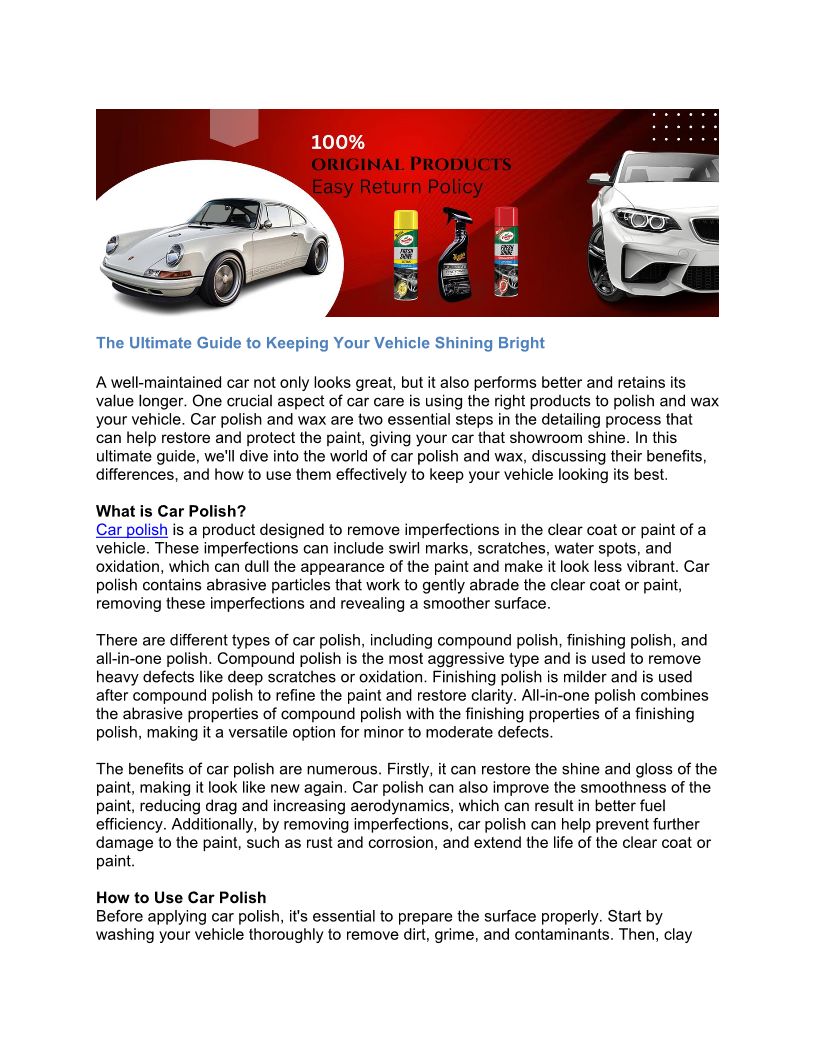 100%
ORIGINAL PRODUCTS
Easy Return Policy

The Ultimate Guide to Keeping Your Vehicle Shining Bright

A well-maintained car not only looks great, but it also performs better and retains its value longer. One crucial aspect of car care is using the right products to polish and wax your vehicle. Car polish and wax are two essential steps in the detailing process that can help restore and protect the paint, giving your car that showroom shine. In this ultimate guide, we'll dive into the world of car polish and wax, discussing their benefits, differences, and how to use them effectively to keep your vehicle looking its best.

What is Car Polish?
Car polish is a product designed to remove imperfections in the clear coat or paint of a vehicle. These imperfections can include swirl marks, scratches, water spots, and oxidation, which can dull the appearance of the paint and make it look less vibrant. Car polish contains abrasive particles that work to gently abrade the clear coat or paint, removing these imperfections and revealing a smoother surface.

There are different types of car polish, including compound polish, finishing polish, and all-in-one polish. Compound polish is the most aggressive type and is used to remove heavy defects like deep scratches or oxidation. Finishing polish is milder and is used after compound polish to refine the paint and restore clarity. All-in-one polish combines the abrasive properties of compound polish with the finishing properties of a finishing polish, making it a versatile option for minor to moderate defects.

The benefits of car polish are numerous. Firstly, it can restore the shine and gloss of the paint, making it look like new again. Car polish can also improve the smoothness of the paint, reducing drag and increasing aerodynamics, which can result in better fuel efficiency. Additionally, by removing imperfections, car polish can help prevent further damage to the paint, such as rust and corrosion, and extend the life of the clear coat or paint.

How to Use Car Polish
Before applying car polish, it's essential to prepare the surface properly. Start by washing your vehicle thoroughly to remove dirt, grime, and contaminants. Then, clay